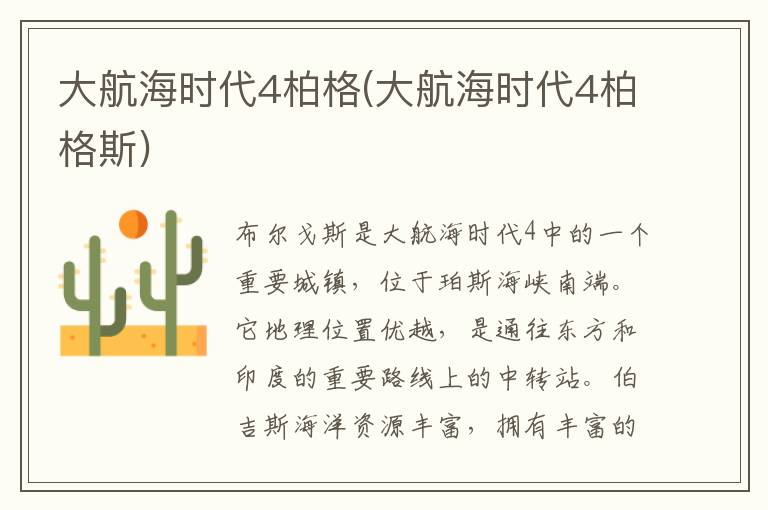 大航海时代4柏格(大航海时代4柏格斯)

布尔戈斯是大航海时代4中的一个重要城镇，位于珀斯海峡南端。它地理位置优越，是通往东方和印度的重要路线上的中转站。伯吉斯海洋资源丰富，拥有丰富的